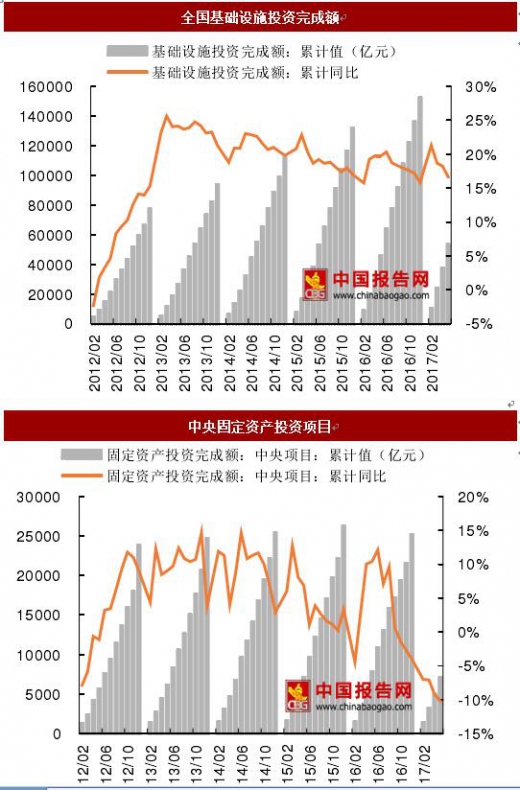 全国基础设施投资完成额

基础设施投资完成额：累计值（亿元）
基础设施投资完成额：累计同比

160000
140000
120000
100000
80000
60000
40000
20000
0

30%
25%
20%
15%
10%
5%
0%
-5%

2012/02
2012/06
2012/10
2013/02
2013/06
2013/10
2014/02
2014/06
2014/10
2015/02
2015/06
2015/10
2016/02
2016/06
2016/10
2017/02

CBG 中国报告网
www.chinabaogao.com

中央固定资产投资项目

固定资产投资完成额：中央项目：累计值（亿元）
固定资产投资完成额：中央项目：累计同比

30000
25000
20000
15000
10000
5000
0

20%
15%
10%
5%
0%
-5%
-10%
-15%

12/02
12/06
12/10
13/02
13/06
13/10
14/02
14/06
14/10
15/02
15/06
15/10
16/02
16/06
16/10
17/02

CBG 中国报告网
www.chinabaogao.com